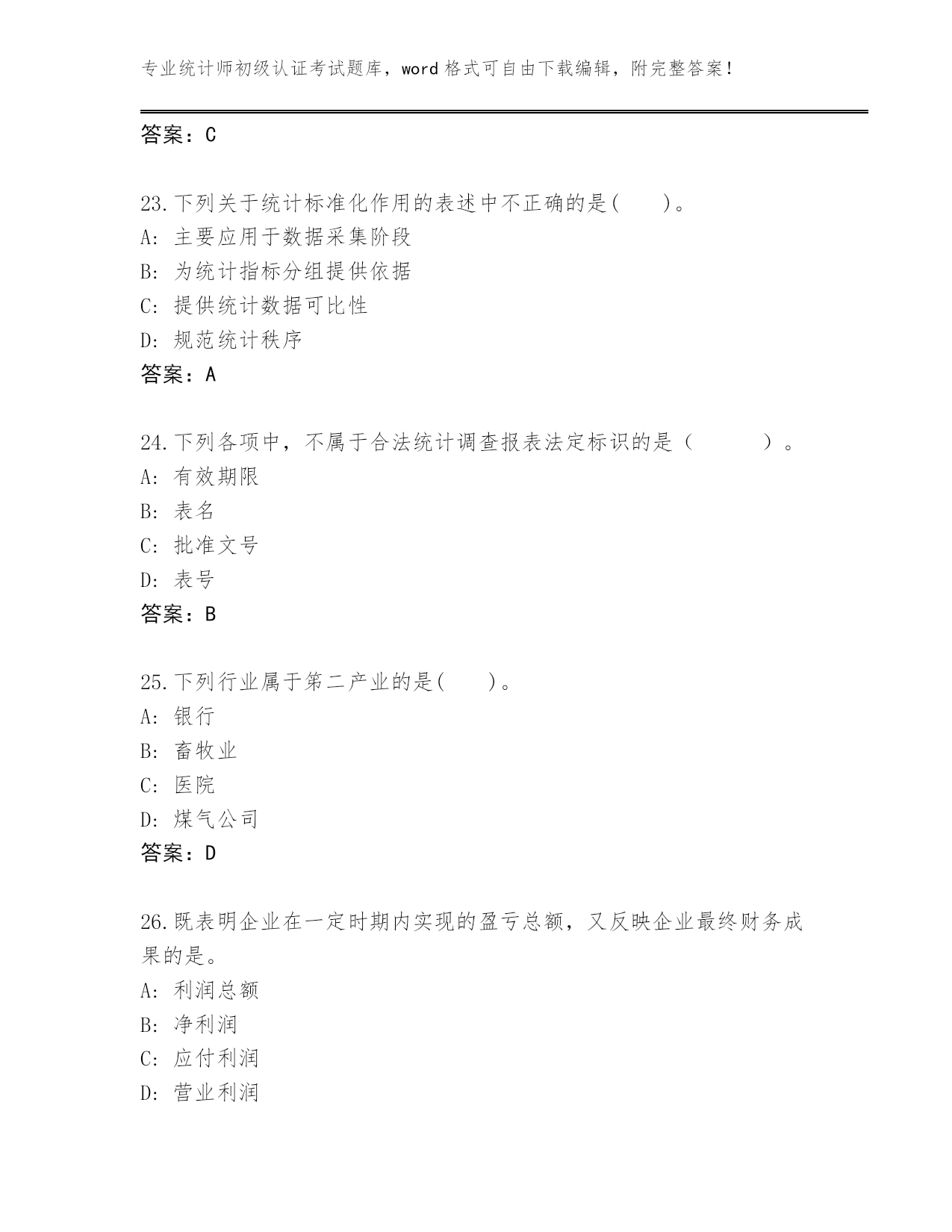 专业统计师初级认证考试题库，word 格式可自由下载编辑，附完整答案！

答案：C

23.下列关于统计标准化作用的表述中不正确的是(　　)。
A: 主要应用于数据采集阶段
B: 为统计指标分组提供依据
C: 提供统计数据可比性
D: 规范统计秩序
答案：A

24.下列各项中，不属于合法统计调查报表法定标识的是（　　　）。
A: 有效期限
B: 表名
C: 批准文号
D: 表号
答案：B

25.下列行业属于第二产业的是(　　)。
A: 银行
B: 畜牧业
C: 医院
D: 煤气公司
答案：D

26.既表明企业在一定时期内实现的盈亏总额，又反映企业最终财务成果的是。
A: 利润总额
B: 净利润
C: 应付利润
D: 营业利润